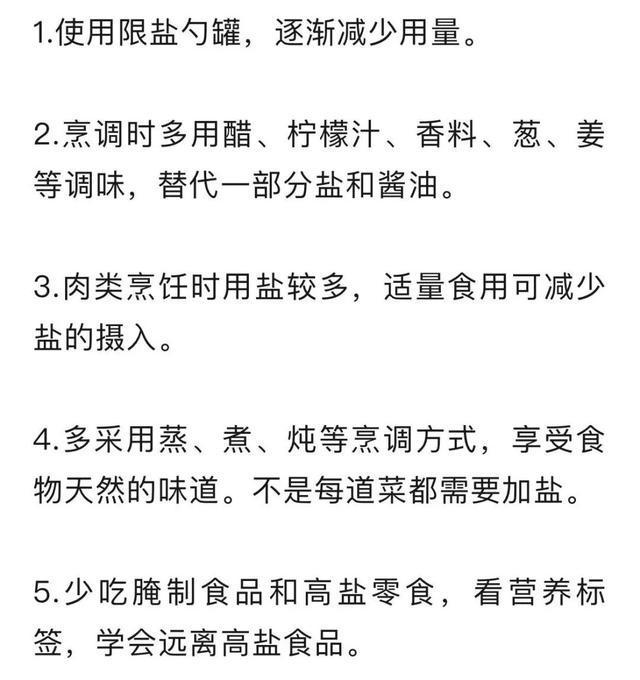 1.使用限盐勺罐，逐渐减少用量。

2.烹调时多用醋、柠檬汁、香料、葱、姜等调味，替代一部分盐和酱油。

3.肉类烹饪时用盐较多，适量食用可减少盐的摄入。

4.多采用蒸、煮、炖等烹调方式，享受食物天然的味道。不是每道菜都需要加盐。

5.少吃腌制食品和高盐零食，看营养标签，学会远离高盐食品。